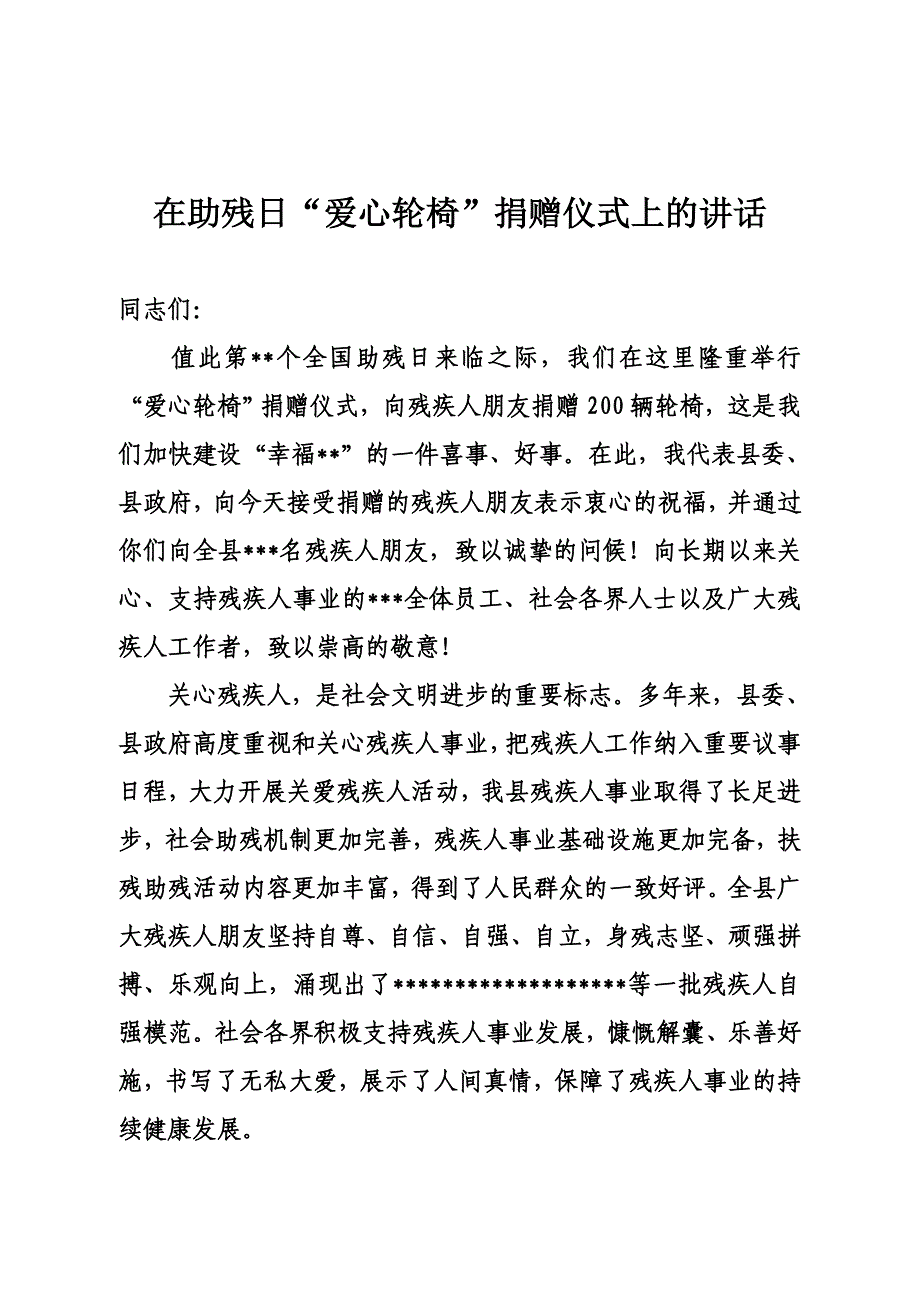 在助残日“爱心轮椅”捐赠仪式上的讲话

同志们:

值此第**个全国助残日来临之际，我们在这里隆重举行“爱心轮椅”捐赠仪式，向残疾人朋友捐赠200辆轮椅，这是我们加快建设“幸福**”的一件喜事、好事。在此，我代表县委、县政府，向今天接受捐赠的残疾人朋友表示衷心的祝福，并通过你们向全县***名残疾人朋友，致以诚挚的问候！向长期以来关心、支持残疾人事业的***全体员工、社会各界人士以及广大残疾人工作者，致以崇高的敬意！

关心残疾人，是社会文明进步的重要标志。多年来，县委、县政府高度重视和关心残疾人事业，把残疾人工作纳入重要议事日程，大力开展关爱残疾人活动，我县残疾人事业取得了长足进步，社会助残机制更加完善，残疾人事业基础设施更加完备，扶残助残活动内容更加丰富，得到了人民群众的一致好评。全县广大残疾人朋友坚持自尊、自信、自强、自立，身残志坚、顽强拼搏、乐观向上，涌现出了*******************等一批残疾人自强模范。社会各界积极支持残疾人事业发展，慷慨解囊、乐善好施，书写了无私大爱，展示了人间真情，保障了残疾人事业的持续健康发展。